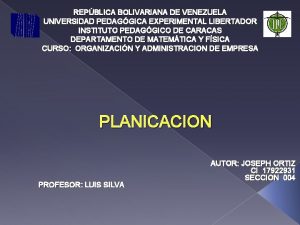 REPÚBLICA BOLIVARIANA DE VENEZUELA
UNIVERSIDAD PEDAGÓGICA EXPERIMENTAL LIBERTADOR
INSTITUTO PEDAGÓGICO DE CARACAS
DEPARTAMENTO DE MATEMÁTICA Y FÍSICA
CURSO: ORGANIZACIÓN Y ADMINISTRACION DE EMPRESA

PLANICACION

AUTOR: JOSEPH ORTIZ
CI 17922931
SECCION 004

PROFESOR: LUIS SILVA